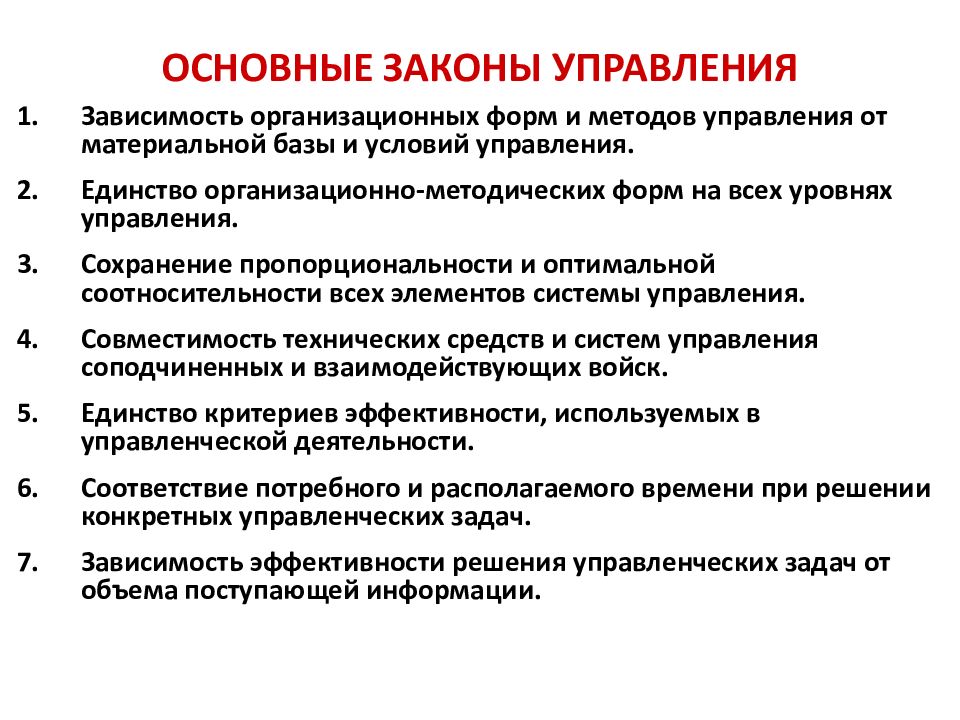 ОСНОВНЫЕ ЗАКОНЫ УПРАВЛЕНИЯ

1. Зависимость организационных форм и методов управления от материальной базы и условий управления.

2. Единство организационно-методических форм на всех уровнях управления.

3. Сохранение пропорциональности и оптимальной соотносительности всех элементов системы управления.

4. Совместимость технических средств и систем управления соподчиненных и взаимодействующих войск.

5. Единство критериев эффективности, используемых в управленческой деятельности.

6. Соответствие потребного и располагаемого времени при решении конкретных управленческих задач.

7. Зависимость эффективности решения управленческих задач от объема поступающей информации.